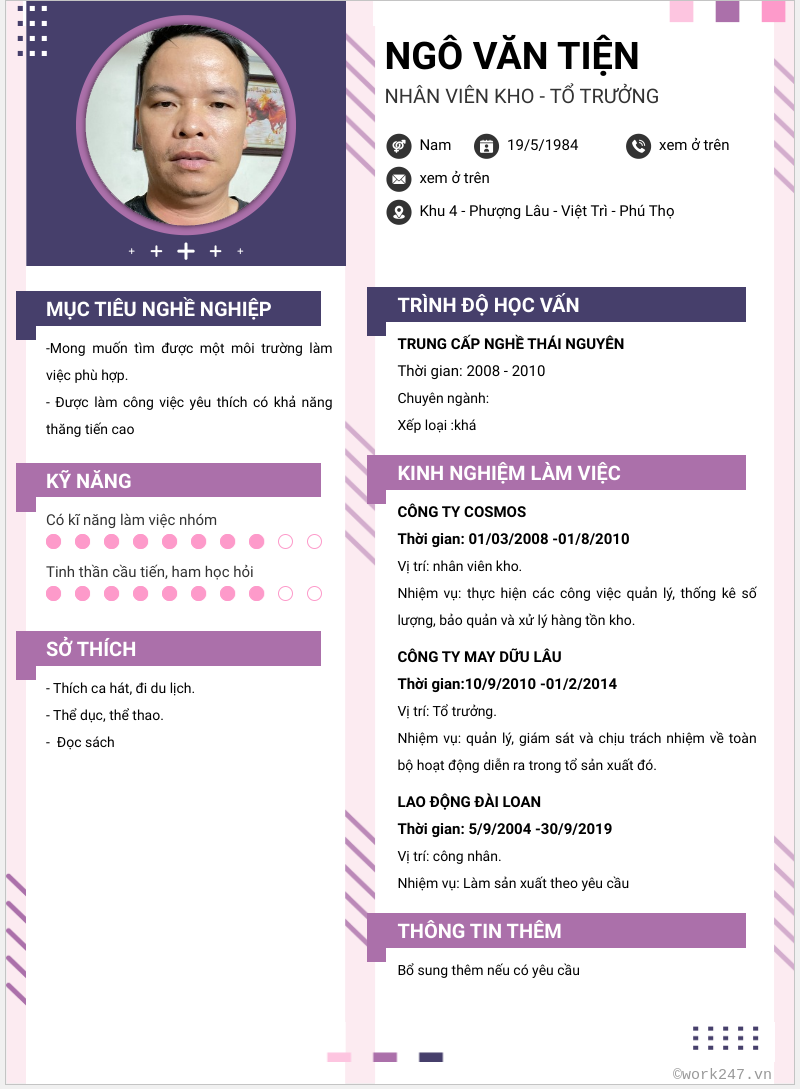 NGÔ VĂN TIỆN
NHÂN VIÊN KHO - TỔ TRƯỞNG

Nam
19/5/1984
xem ở trên
xem ở trên
Khu 4 - Phượng Lâu - Việt Trì - Phú Thọ

MỤC TIÊU NGHỀ NGHIỆP

-Mong muốn tìm được một môi trường làm việc phù hợp.
- Được làm công việc yêu thích có khả năng thăng tiến cao

KỸ NĂNG

Có kĩ năng làm việc nhóm
Tinh thần cầu tiến, ham học hỏi

SỞ THÍCH

- Thích ca hát, đi du lịch.
- Thể dục, thể thao.
- Đọc sách

TRÌNH ĐỘ HỌC VẤN

TRUNG CẤP NGHỀ THÁI NGUYÊN
Thời gian: 2008 - 2010
Chuyên ngành:
Xếp loại :khá

KINH NGHIỆM LÀM VIỆC

CÔNG TY COSMOS
Thời gian: 01/03/2008 -01/8/2010
Vị trí: nhân viên kho.
Nhiệm vụ: thực hiện các công việc quản lý, thống kê số lượng, bảo quản và xử lý hàng tồn kho.

CÔNG TY MAY DỮU LÂU
Thời gian:10/9/2010 -01/2/2014
Vị trí: Tổ trưởng.
Nhiệm vụ: quản lý, giám sát và chịu trách nhiệm về toàn bộ hoạt động diễn ra trong tổ sản xuất đó.

LAO ĐỘNG ĐÀI LOAN
Thời gian: 5/9/2004 -30/9/2019
Vị trí: công nhân.
Nhiệm vụ: Làm sản xuất theo yêu cầu

THÔNG TIN THÊM

Bổ sung thêm nếu có yêu cầu

©work247.vn